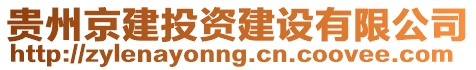 贵州京建投资建设有限公司
http://zylenayonng.cn.coovee.com